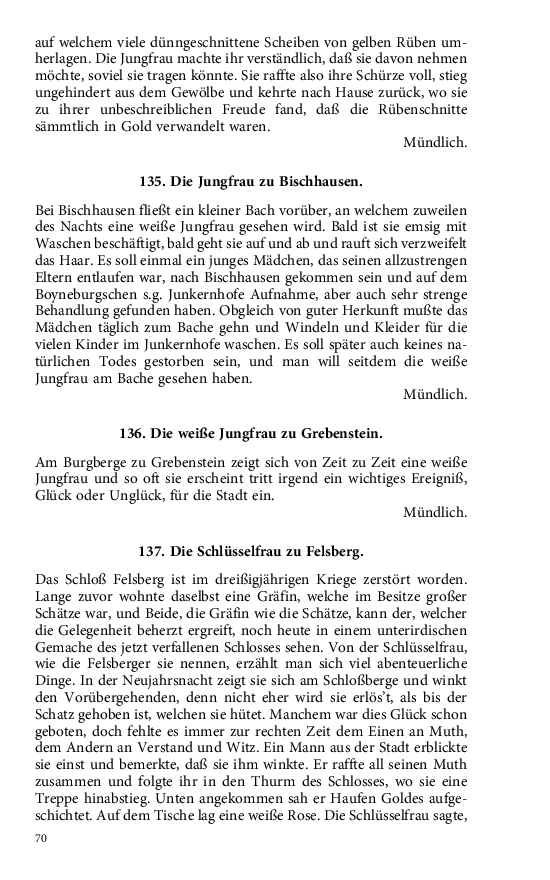 auf welchem viele dünngeschnittene Scheiben von gelben Rüben umherlagen. Die Jungfrau machte ihr verständlich, daß sie davon nehmen möchte, soviel sie tragen könnte. Sie raffte also ihre Schürze voll, stieg ungehindert aus dem Gewölbe und kehrte nach Hause zurück, wo sie zu ihrer unbeschreiblichen Freude fand, daß die Rübenschnitte sämmtlich in Gold verwandelt waren.

Mündlich.

135. Die Jungfrau zu Bischhausen.

Bei Bischhausen fließt ein kleiner Bach vorüber, an welchem zuweilen des Nachts eine weiße Jungfrau gesehen wird. Bald ist sie emsig mit Waschen beschäftigt, bald geht sie auf und ab und rauft sich verzweifelt das Haar. Es soll einmal ein junges Mädchen, das seinen allzustrengen Eltern entlaufen war, nach Bischhausen gekommen sein und auf dem Boyneburgschen s.g. Junkernhofe Aufnahme, aber auch sehr strenge Behandlung gefunden haben. Obgleich von guter Herkunft mußte das Mädchen täglich zum Bache gehn und Windeln und Kleider für die vielen Kinder im Junkernhofe waschen. Es soll später auch keines natürlichen Todes gestorben sein, und man will seitdem die weiße Jungfrau am Bache gesehen haben.

Mündlich.

136. Die weiße Jungfrau zu Grebenstein.

Am Burgberge zu Grebenstein zeigt sich von Zeit zu Zeit eine weiße Jungfrau und so oft sie erscheint tritt irgend ein wichtiges Ereigniß, Glück oder Unglück, für die Stadt ein.

Mündlich.

137. Die Schlüsselfrau zu Felsberg.

Das Schloß Felsberg ist im dreißigjährigen Kriege zerstört worden. Lange zuvor wohnte daselbst eine Gräfin, welche im Besitze großer Schätze war, und Beide, die Gräfin wie die Schätze, kann der, welcher die Gelegenheit beherzt ergreift, noch heute in einem unterirdischen Gemache des jetzt verfallenen Schlosses sehen. Von der Schlüsselfrau, wie die Felsberger sie nennen, erzählt man sich viel abenteuerliche Dinge. In der Neujahrsnacht zeigt sie sich am Schloßberge und winkt den Vorübergehenden, denn nicht eher wird sie erlös't, als bis der Schatz gehoben ist, welchen sie hütet. Manchem war dies Glück schon geboten, doch fehlte es immer zur rechten Zeit dem Einen an Muth, dem Andern an Verstand und Witz. Ein Mann aus der Stadt erblickte sie einst und bemerkte, daß sie ihm winkte. Er raffte all seinen Muth zusammen und folgte ihr in den Thurm des Schlosses, wo sie eine Treppe hinabstieg. Unten angekommen sah er Haufen Goldes aufgeschichtet. Auf dem Tische lag eine weiße Rose. Die Schlüsselfrau sagte,

70